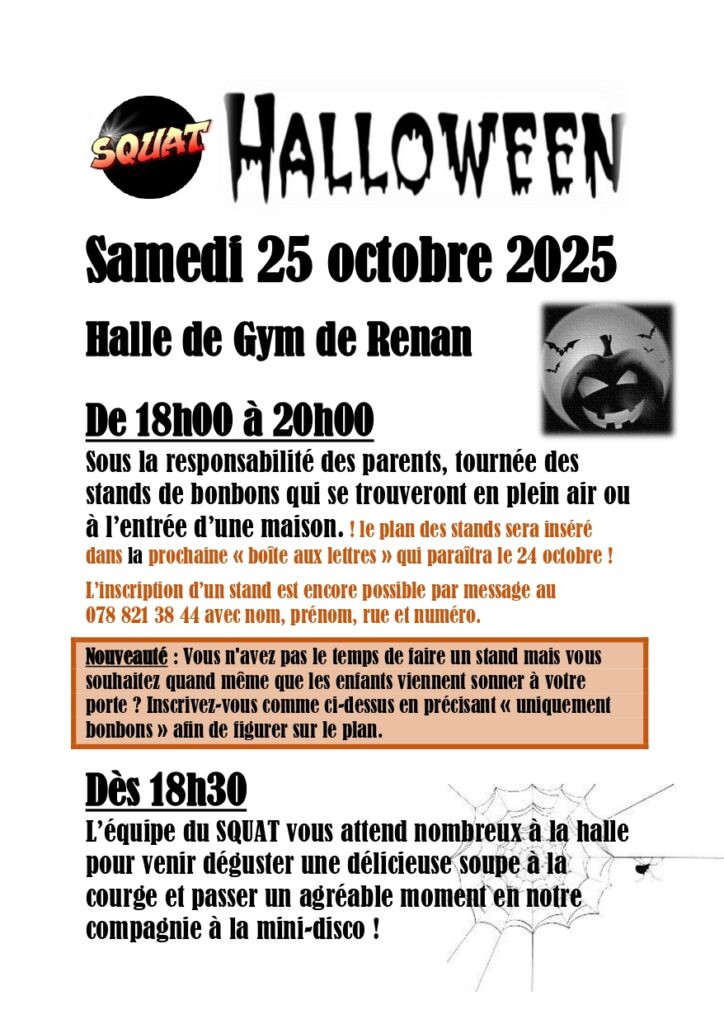 SQUAT HALLOWEEN

Samedi 25 octobre 2025

Halle de Gym de Renan

De 18h00 à 20h00

Sous la responsabilité des parents, tournée des stands de bonbons qui se trouveront en plein air ou à l'entrée d'une maison. ! le plan des stands sera inséré dans la prochaine « boîte aux lettres » qui paraîtra le 24 octobre !

L'inscription d'un stand est encore possible par message au 078 821 38 44 avec nom, prénom, rue et numéro.

Nouveauté : Vous n'avez pas le temps de faire un stand mais vous souhaitez quand même que les enfants viennent sonner à votre porte ? Inscrivez-vous comme ci-dessus en précisant « uniquement bonbons » afin de figurer sur le plan.

Dès 18h30

L'équipe du SQUAT vous attend nombreux à la halle pour venir déguster une délicieuse soupe à la courge et passer un agréable moment en notre compagnie à la mini-disco !